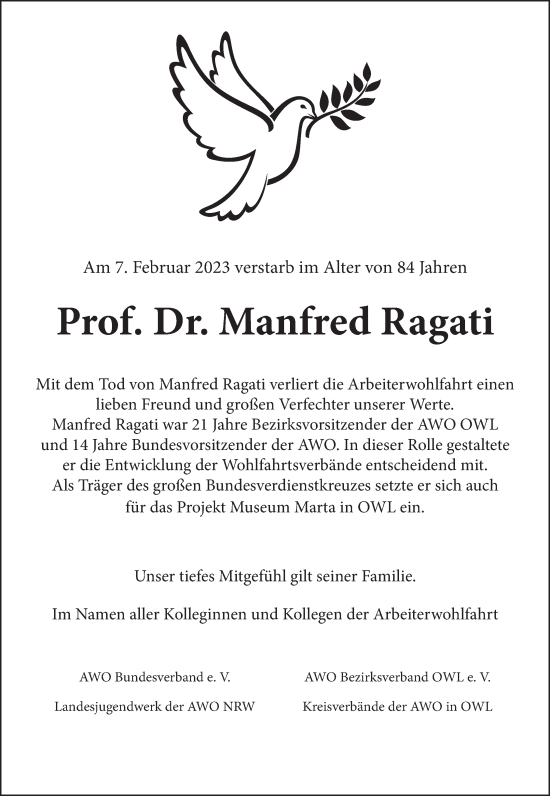 Am 7. Februar 2023 verstarb im Alter von 84 Jahren

Prof. Dr. Manfred Ragati

Mit dem Tod von Manfred Ragati verliert die Arbeiterwohlfahrt einen lieben Freund und großen Verfechter unserer Werte.
Manfred Ragati war 21 Jahre Bezirksvorsitzender der AWO OWL und 14 Jahre Bundesvorsitzender der AWO. In dieser Rolle gestaltete er die Entwicklung der Wohlfahrtsverbände entscheidend mit.
Als Träger des großen Bundesverdienstkreuzes setzte er sich auch für das Projekt Museum Marta in OWL ein.

Unser tiefes Mitgefühl gilt seiner Familie.

Im Namen aller Kolleginnen und Kollegen der Arbeiterwohlfahrt

AWO Bundesverband e. V.

Landesjugendwerk der AWO NRW

AWO Bezirksverband OWL e. V.

Kreisverbände der AWO in OWL